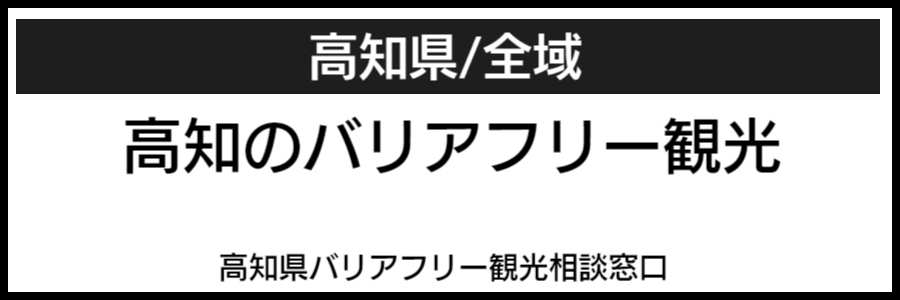 高知県/全域

高知のバリアフリー観光

高知県バリアフリー観光相談窓口